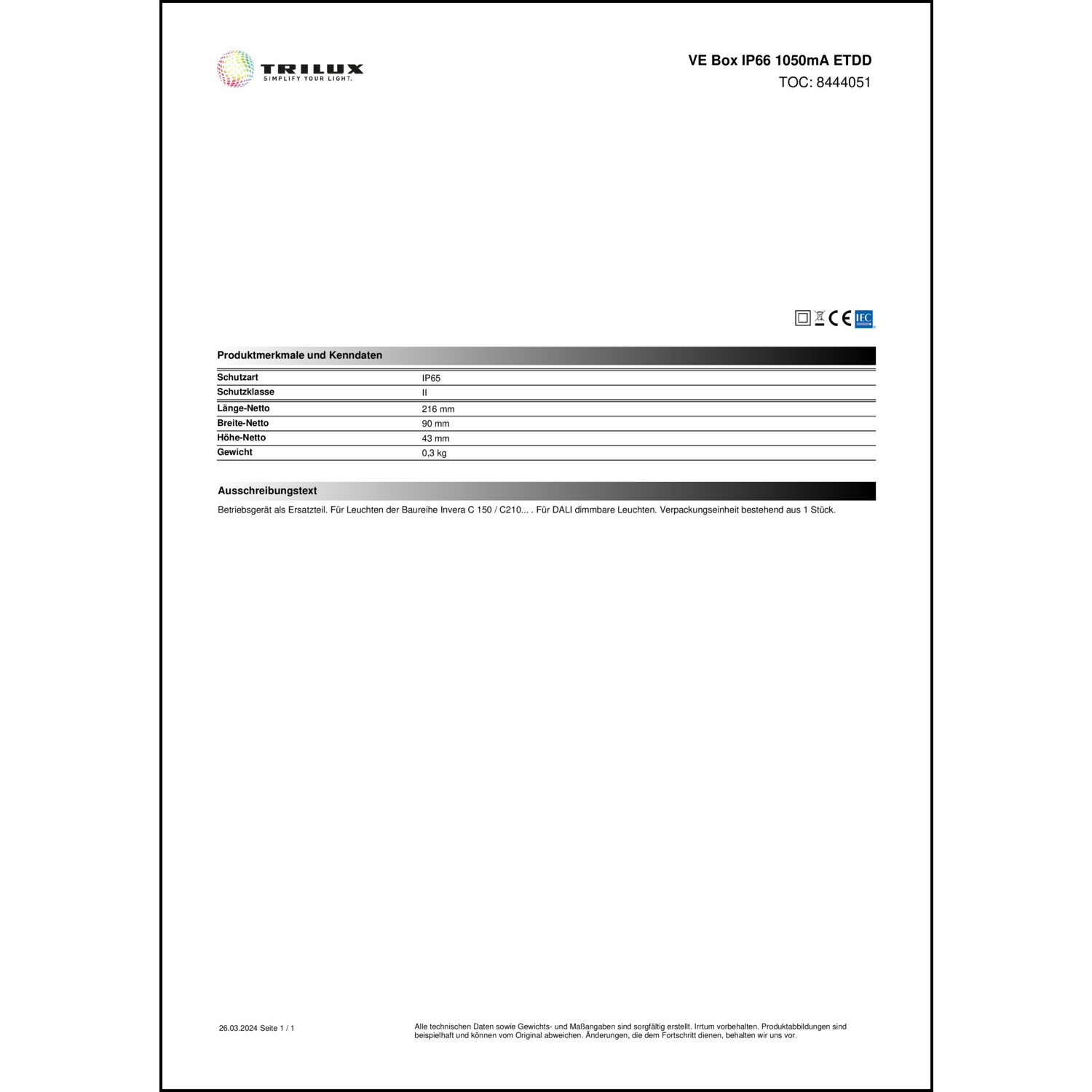 TRILUX
SIMPLIFY YOUR LIGHT.

VE Box IP66 1050mA ETDD
TOC: 8444051

CE IEC

Produktmerkmale und Kenndaten

| Schutzart | IP65 |
|---|---|
| Schutzklasse | II |
| Länge-Netto | 216 mm |
| Breite-Netto | 90 mm |
| Höhe-Netto | 43 mm |
| Gewicht | 0,3 kg |

Ausschreibungstext

Betriebsgerät als Ersatzteil. Für Leuchten der Baureihe Invera C 150 / C210... . Für DALI dimmbare Leuchten. Verpackungseinheit bestehend aus 1 Stück.

26.03.2024 Seite 1 / 1

Alle technischen Daten sowie Gewichts- und Maßangaben sind sorgfältig erstellt. Irrtum vorbehalten. Produktabbildungen sind beispielhaft und können vom Original abweichen. Änderungen, die dem Fortschritt dienen, behalten wir uns vor.